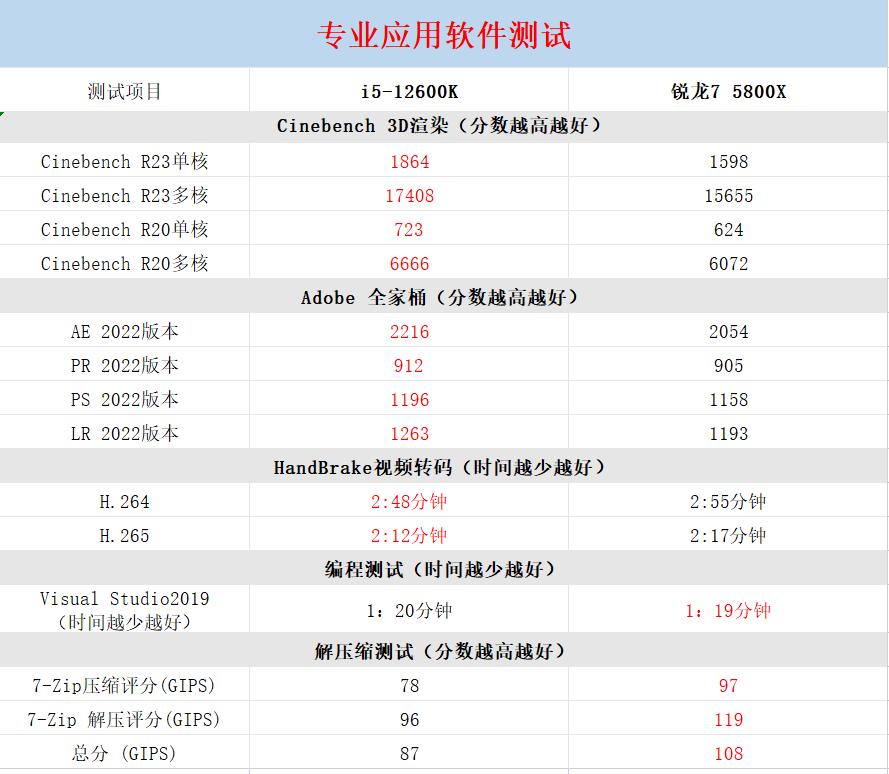 专业应用软件测试

| 测试项目 | i5-12600K | 锐龙7 5800X |
|---|---|---|
| Cinebench 3D渲染（分数越高越好） | | |
| Cinebench R23单核 | 1864 | 1598 |
| Cinebench R23多核 | 17408 | 15655 |
| Cinebench R20单核 | 723 | 624 |
| Cinebench R20多核 | 6666 | 6072 |
| Adobe 全家桶（分数越高越好） | | |
| AE 2022版本 | 2216 | 2054 |
| PR 2022版本 | 912 | 905 |
| PS 2022版本 | 1196 | 1158 |
| LR 2022版本 | 1263 | 1193 |
| HandBrake视频转码（时间越少越好） | | |
| H.264 | 2:48分钟 | 2:55分钟 |
| H.265 | 2:12分钟 | 2:17分钟 |
| 编程测试（时间越少越好） | | |
| Visual Studio2019（时间越少越好） | 1：20分钟 | 1：19分钟 |
| 解压缩测试（分数越高越好） | | |
| 7-Zip压缩评分(GIPS) | 78 | 97 |
| 7-Zip 解压评分(GIPS) | 96 | 119 |
| 总分 (GIPS) | 87 | 108 |